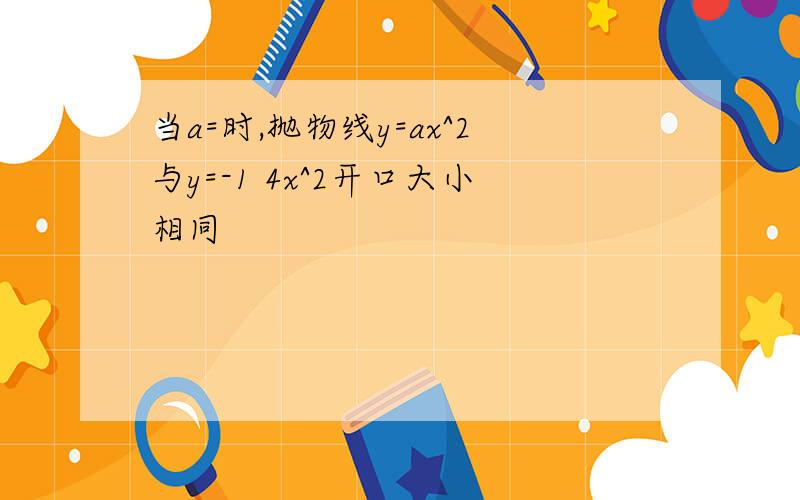 当a=时,抛物线y=ax^2与y=-1 4x^2开口大小相同